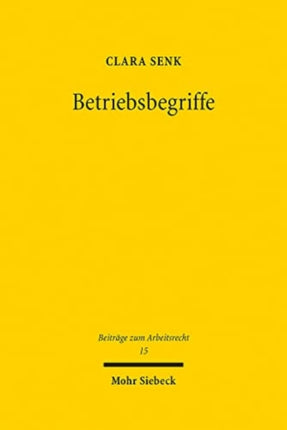 CLARA SENK

Betriebsbegriffe

Beiträge zum Arbeitsrecht
15

Mohr Siebeck